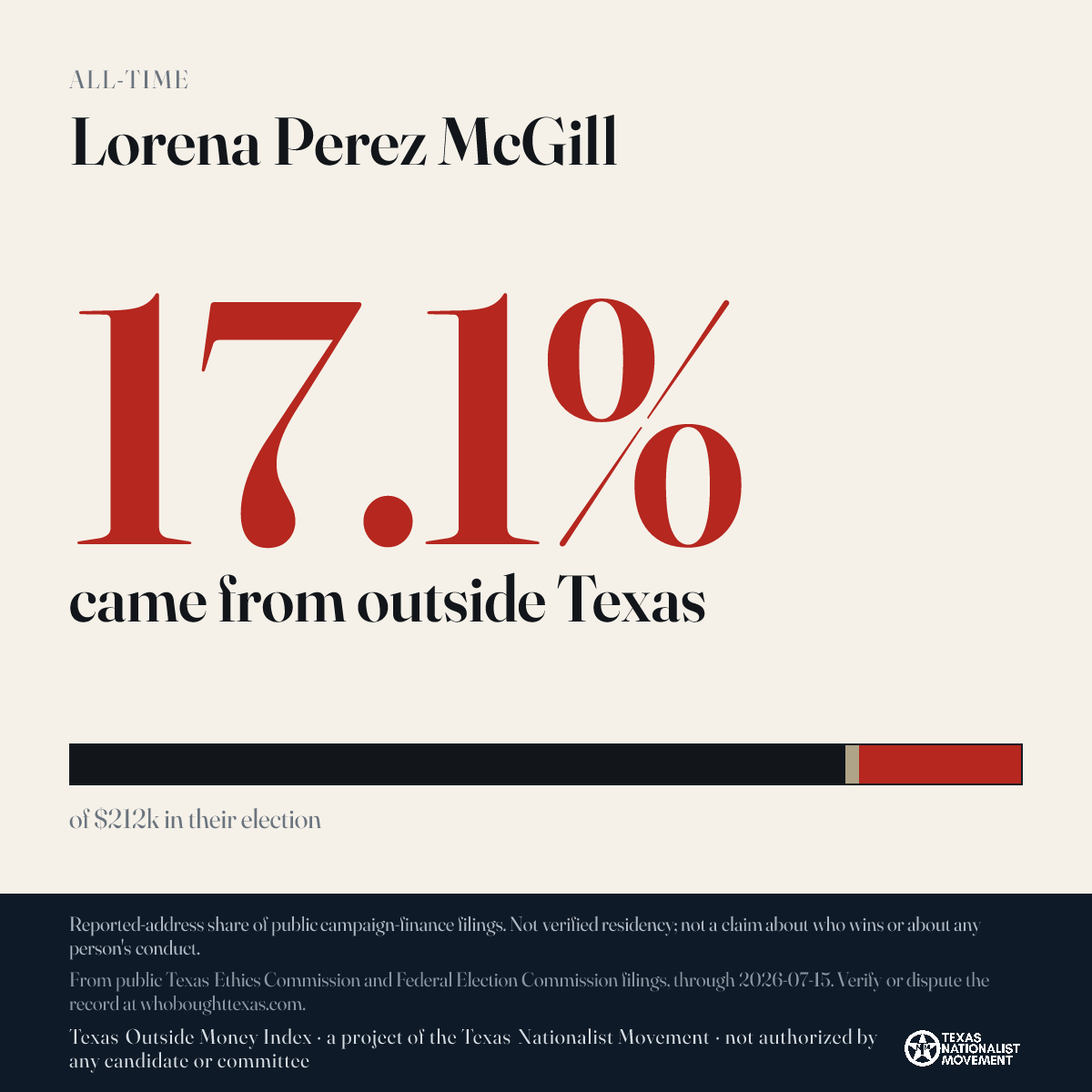 ALL-TIME

Lorena Perez McGill

17.1%

came from outside Texas

of $212k in their election

Reported-address share of public campaign-finance filings. Not verified residency; not a claim about who wins or about any person's conduct.

From public Texas Ethics Commission and Federal Election Commission filings, through 2026-07-15. Verify or dispute the record at whoboughttexas.com.

Texas Outside Money Index · a project of the Texas Nationalist Movement · not authorized by any candidate or committee

TEXAS NATIONALIST MOVEMENT